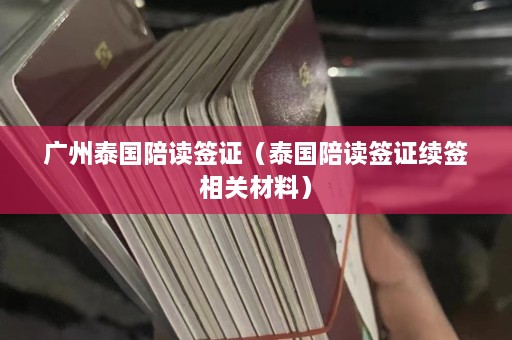 广州泰国陪读签证（泰国陪读签证续签相关材料）